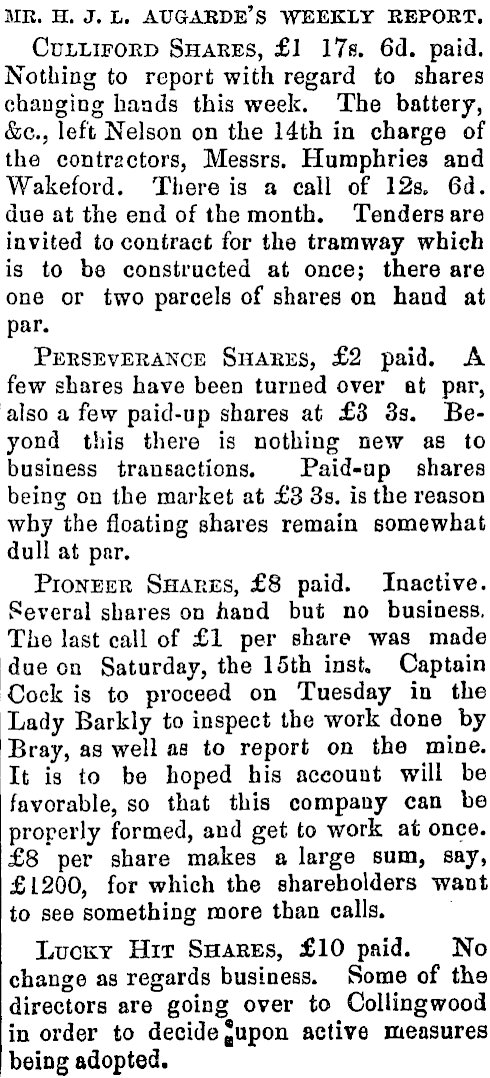 MR. H. J. L. AUGARDE'S WEEKLY REPORT.

CULLIFORD SHARES, £1 17s. 6d. paid. Nothing to report with regard to shares changing hands this week. The battery, &c., left Nelson on the 14th in charge of the contractors, Messrs. Humphries and Wakeford. There is a call of 12s. 6d. due at the end of the month. Tenders are invited to contract for the tramway which is to be constructed at once; there are one or two parcels of shares on hand at par.

PERSEVERANCE SHARES, £2 paid. A few shares have been turned over at par, also a few paid-up shares at £3 3s. Beyond this there is nothing new as to business transactions. Paid-up shares being on the market at £3 3s. is the reason why the floating shares remain somewhat dull at par.

PIONEER SHARES, £8 paid. Inactive. Several shares on hand but no business. The last call of £1 per share was made due on Saturday, the 15th inst. Captain Cock is to proceed on Tuesday in the Lady Barkly to inspect the work done by Bray, as well as to report on the mine. It is to be hoped his account will be favorable, so that this company can be properly formed, and get to work at once. £8 per share makes a large sum, say, £1200, for which the shareholders want to see something more than calls.

LUCKY HIT SHARES, £10 paid. No change as regards business. Some of the directors are going over to Collingwood in order to decide upon active measures being adopted.